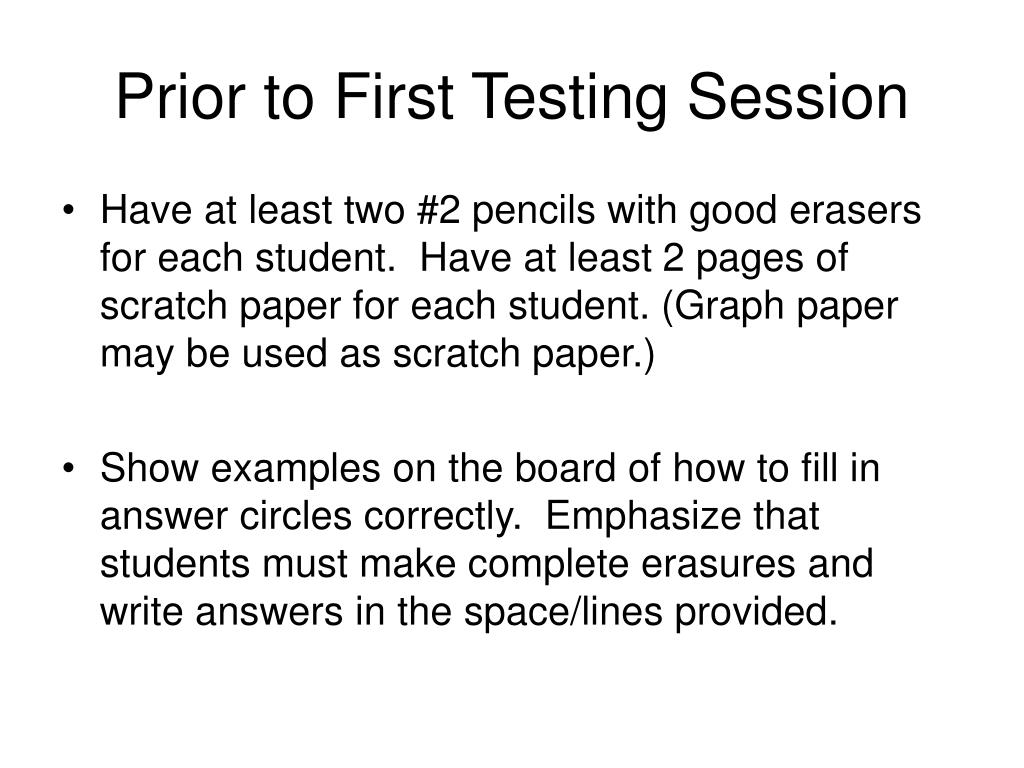 Prior to First Testing Session

• Have at least two #2 pencils with good erasers for each student. Have at least 2 pages of scratch paper for each student. (Graph paper may be used as scratch paper.)

• Show examples on the board of how to fill in answer circles correctly. Emphasize that students must make complete erasures and write answers in the space/lines provided.